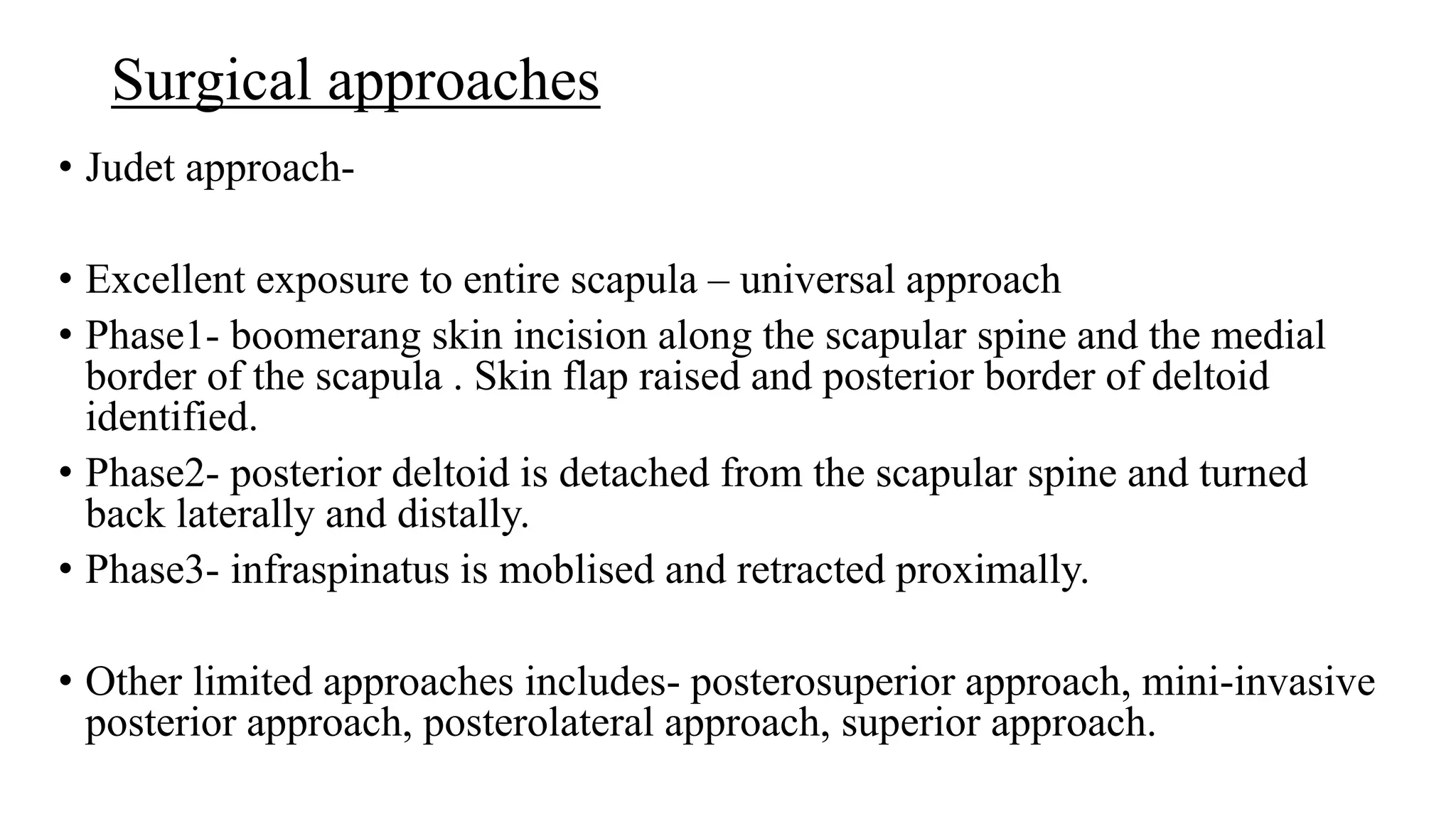 Surgical approaches

• Judet approach-

• Excellent exposure to entire scapula – universal approach
• Phase1- boomerang skin incision along the scapular spine and the medial border of the scapula . Skin flap raised and posterior border of deltoid identified.
• Phase2- posterior deltoid is detached from the scapular spine and turned back laterally and distally.
• Phase3- infraspinatus is moblised and retracted proximally.

• Other limited approaches includes- posterosuperior approach, mini-invasive posterior approach, posterolateral approach, superior approach.